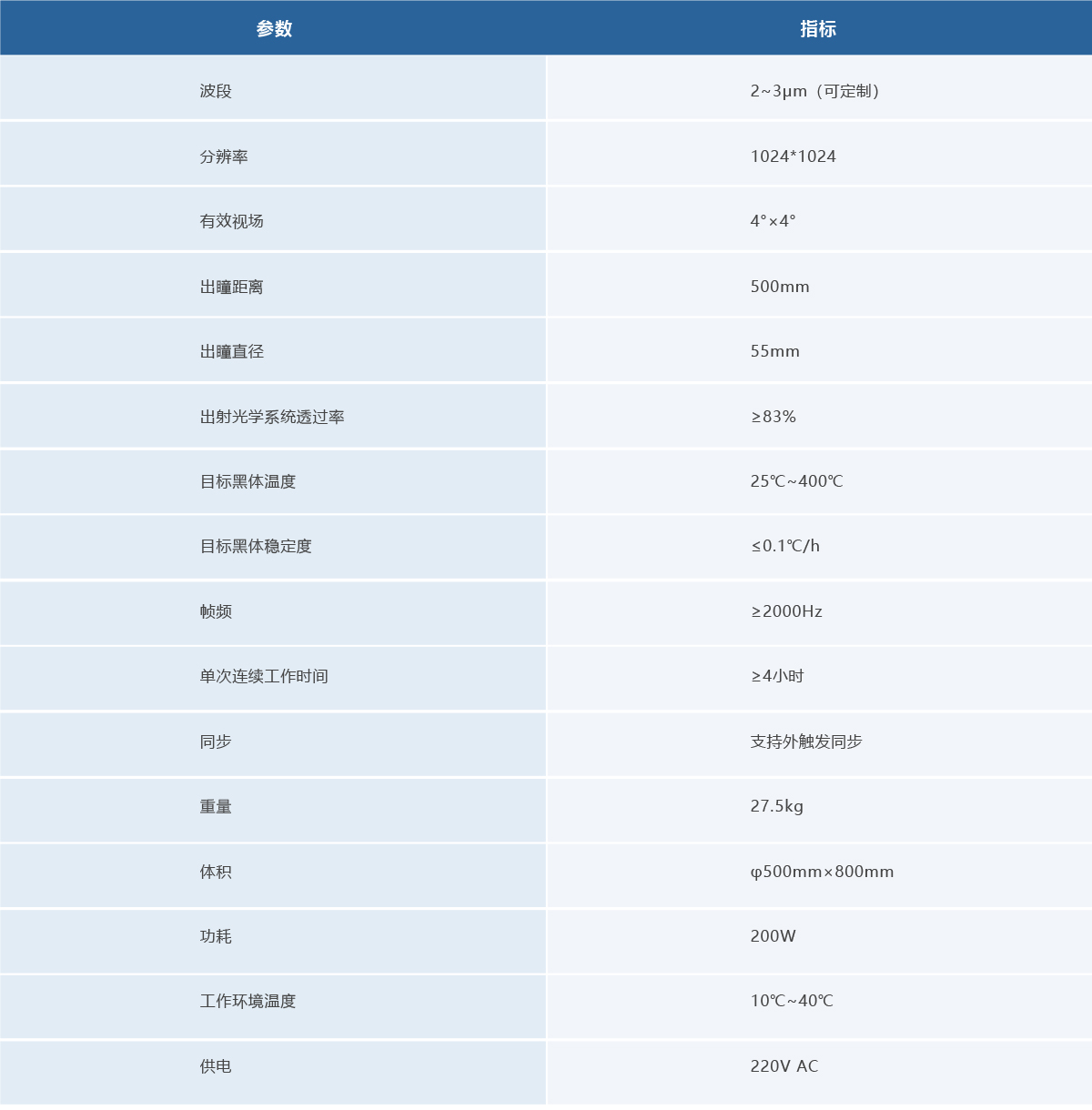 | 参数 | 指标 |
|---|---|
| 波段 | 2~3μm（可定制） |
| 分辨率 | 1024*1024 |
| 有效视场 | 4°×4° |
| 出瞳距离 | 500mm |
| 出瞳直径 | 55mm |
| 出射光学系统透过率 | ≥83% |
| 目标黑体温度 | 25℃~400℃ |
| 目标黑体稳定度 | ≤0.1℃/h |
| 帧频 | ≥2000Hz |
| 单次连续工作时间 | ≥4小时 |
| 同步 | 支持外触发同步 |
| 重量 | 27.5kg |
| 体积 | φ500mm×800mm |
| 功耗 | 200W |
| 工作环境温度 | 10℃~40℃ |
| 供电 | 220V AC |